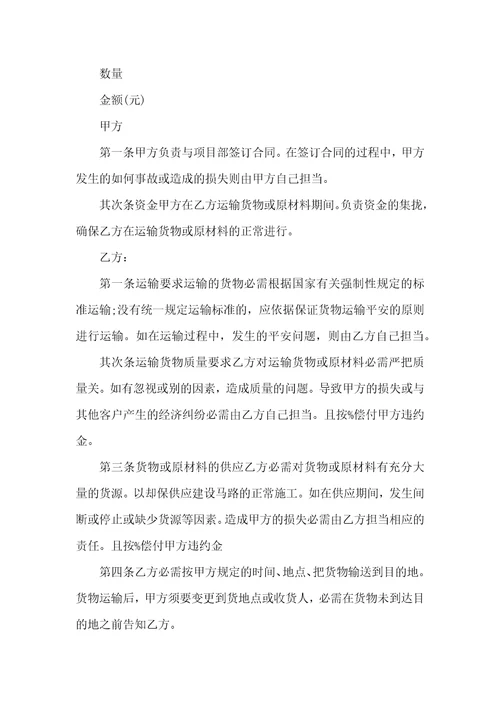 数量

金额(元)

甲方

第一条甲方负责与项目部签订合同。在签订合同的过程中，甲方发生的如何事故或造成的损失则由甲方自己担当。

其次条资金甲方在乙方运输货物或原材料期间。负责资金的集拢，确保乙方在运输货物或原材料的正常进行。

乙方：

第一条运输要求运输的货物必需根据国家有关强制性规定的标准运输;没有统一规定运输标准的，应依据保证货物运输平安的原则进行运输。如在运输过程中，发生的平安问题，则由乙方自己担当。

其次条运输货物质量要求乙方对运输货物或原材料必需严把质量关。如有忽视或别的因素，造成质量的问题。导致甲方的损失或与其他客户产生的经济纠纷必需由乙方自己担当。且按%偿付甲方违约金。

第三条货物或原材料的供应乙方必需对货物或原材料有充分大量的货源。以却保供应建设马路的正常施工。如在供应期间，发生间断或停止或缺少货源等因素。造成甲方的损失必需由乙方担当相应的责任。且按%偿付甲方违约金

第四条乙方必需按甲方规定的时间、地点、把货物输送到目的地。货物运输后，甲方须要变更到货地点或收货人，必需在货物未到达目的地之前告知乙方。